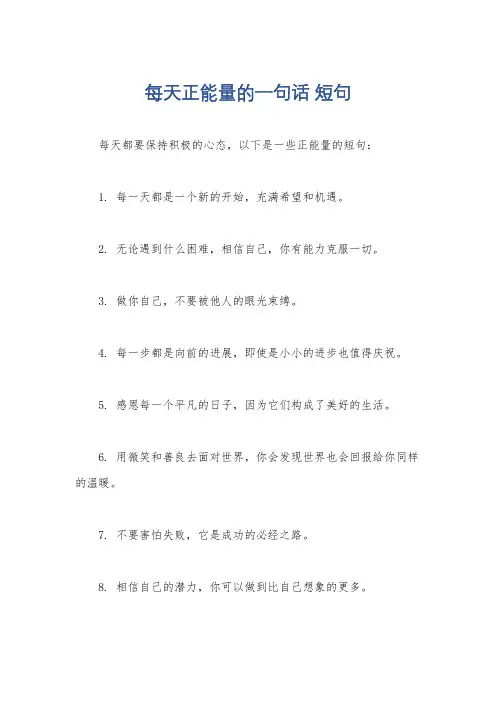 每天正能量的一句话 短句

每天都要保持积极的心态，以下是一些正能量的短句：

1. 每一天都是一个新的开始，充满希望和机遇。

2. 无论遇到什么困难，相信自己，你有能力克服一切。

3. 做你自己，不要被他人的眼光束缚。

4. 每一步都是向前的进展，即使是小小的进步也值得庆祝。

5. 感恩每一个平凡的日子，因为它们构成了美好的生活。

6. 用微笑和善良去面对世界，你会发现世界也会回报给你同样的温暖。

7. 不要害怕失败，它是成功的必经之路。

8. 相信自己的潜力，你可以做到比自己想象的更多。